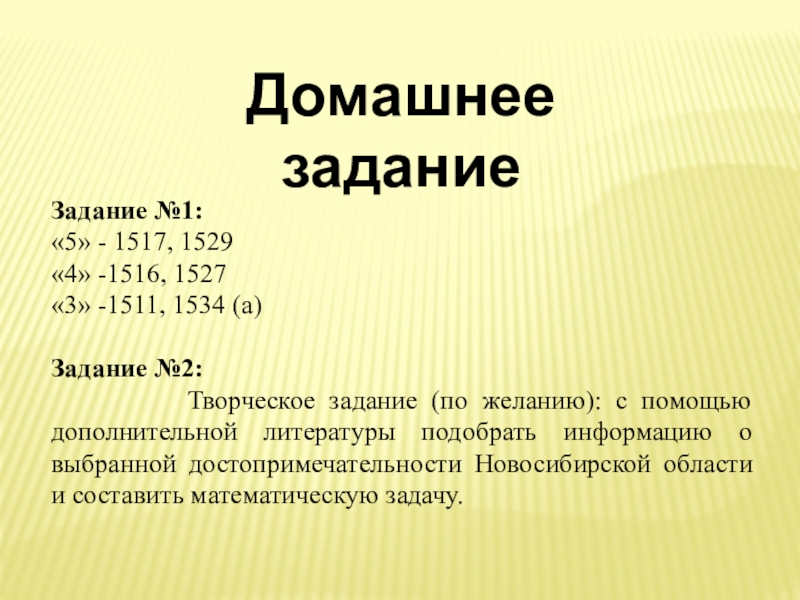 Домашнее задание

Задание №1:
«5» - 1517, 1529
«4» -1516, 1527
«3» -1511, 1534 (а)

Задание №2:

Творческое задание (по желанию): с помощью дополнительной литературы подобрать информацию о выбранной достопримечательности Новосибирской области и составить математическую задачу.